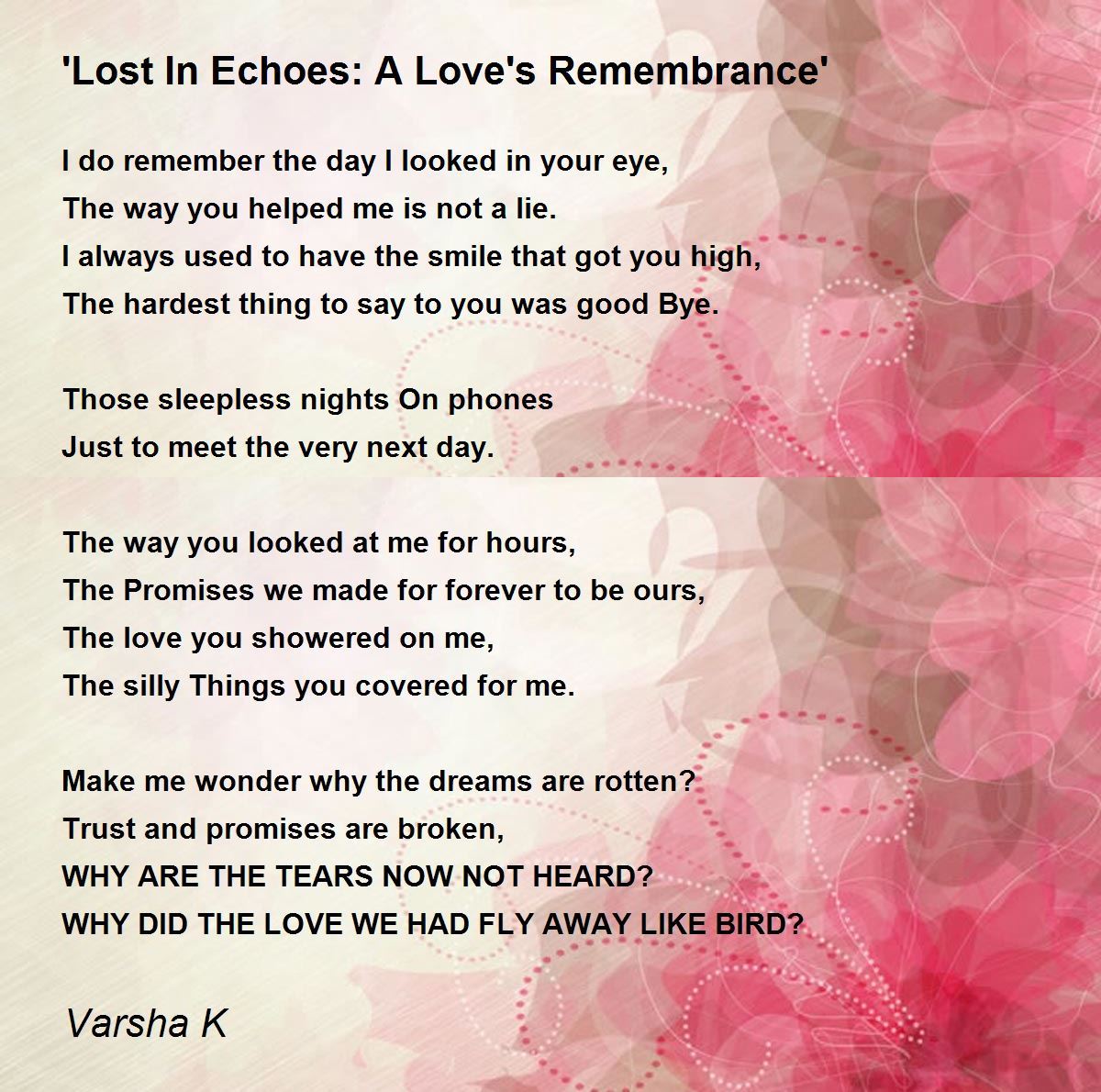 'Lost In Echoes: A Love's Remembrance'

I do remember the day I looked in your eye,
The way you helped me is not a lie.
I always used to have the smile that got you high,
The hardest thing to say to you was good Bye.

Those sleepless nights On phones
Just to meet the very next day.

The way you looked at me for hours,
The Promises we made for forever to be ours,
The love you showered on me,
The silly Things you covered for me.

Make me wonder why the dreams are rotten?
Trust and promises are broken,
WHY ARE THE TEARS NOW NOT HEARD?
WHY DID THE LOVE WE HAD FLY AWAY LIKE BIRD?

Varsha K